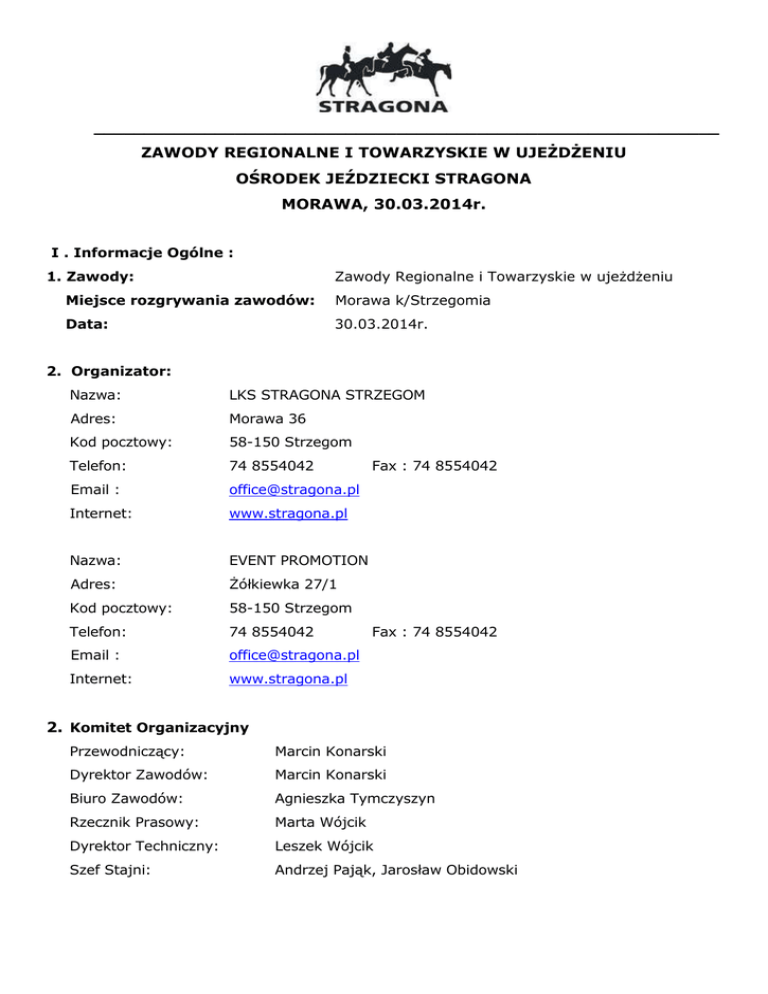 STRAGONA

ZAWODY REGIONALNE I TOWARZYSKIE W UJEŻDŻENIU
OŚRODEK JEŹDZIECKI STRAGONA
MORAWA, 30.03.2014r.

I . Informacje Ogólne :

1. Zawody: Zawody Regionalne i Towarzyskie w ujeżdżeniu
Miejsce rozgrywania zawodów: Morawa k/Strzegomia
Data: 30.03.2014r.

2. Organizator:
Nazwa: LKS STRAGONA STRZEGOM
Adres: Morawa 36
Kod pocztowy: 58-150 Strzegom
Telefon: 74 8554042 Fax : 74 8554042
Email : office@stragona.pl
Internet: www.stragona.pl

Nazwa: EVENT PROMOTION
Adres: Żółkiewka 27/1
Kod pocztowy: 58-150 Strzegom
Telefon: 74 8554042 Fax : 74 8554042
Email : office@stragona.pl
Internet: www.stragona.pl

2. Komitet Organizacyjny
Przewodniczący: Marcin Konarski
Dyrektor Zawodów: Marcin Konarski
Biuro Zawodów: Agnieszka Tymczyszyn
Rzecznik Prasowy: Marta Wójcik
Dyrektor Techniczny: Leszek Wójcik
Szef Stajni: Andrzej Pająk, Jarosław Obidowski